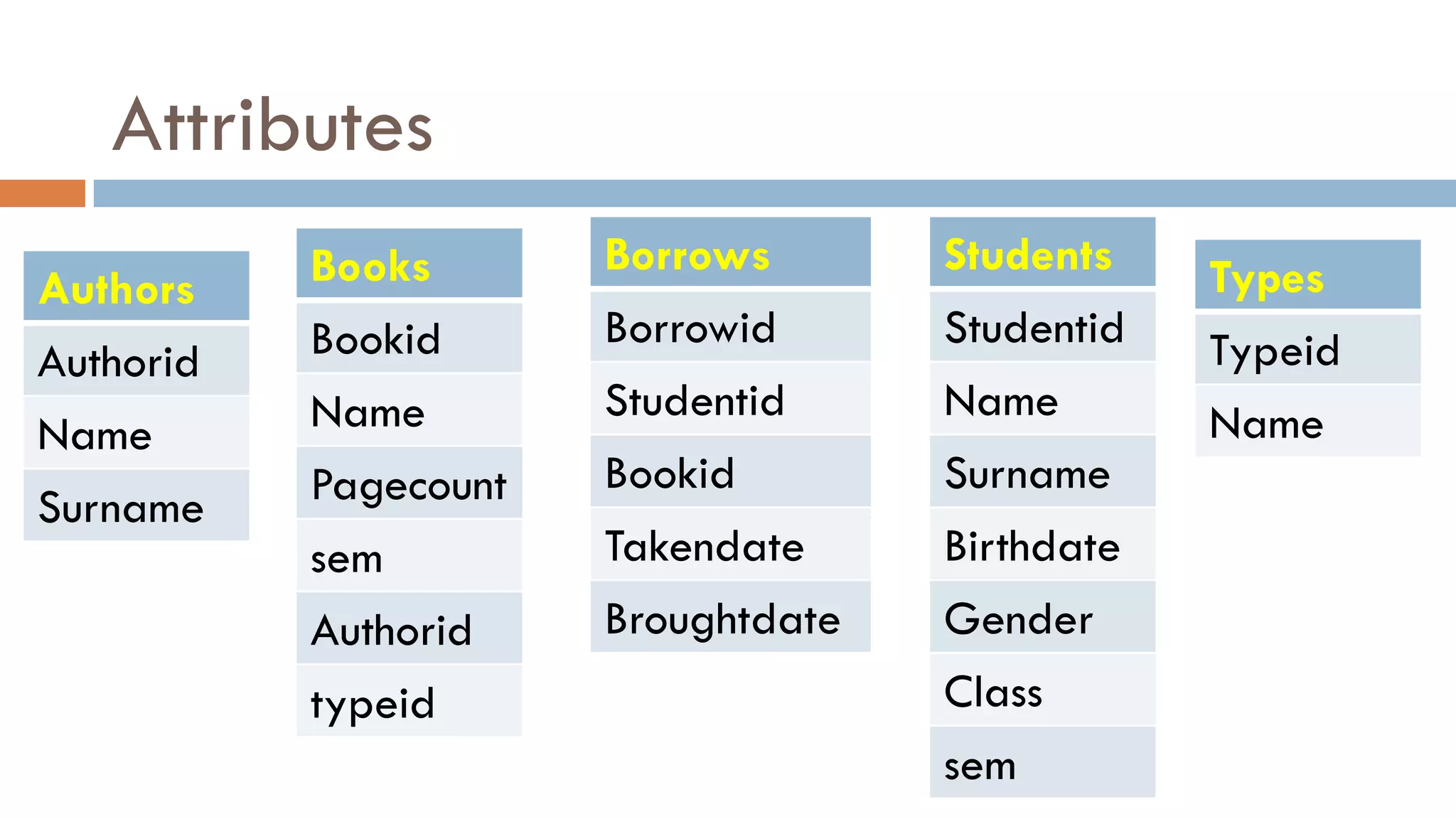 Attributes

| Authors |
|---|
| Authorid |
| Name |
| Surname |

| Books |
|---|
| Bookid |
| Name |
| Pagecount |
| sem |
| Authorid |
| typeid |

| Borrows |
|---|
| Borrowid |
| Studentid |
| Bookid |
| Takendate |
| Broughtdate |

| Students |
|---|
| Studentid |
| Name |
| Surname |
| Birthdate |
| Gender |
| Class |
| sem |

| Types |
|---|
| Typeid |
| Name |